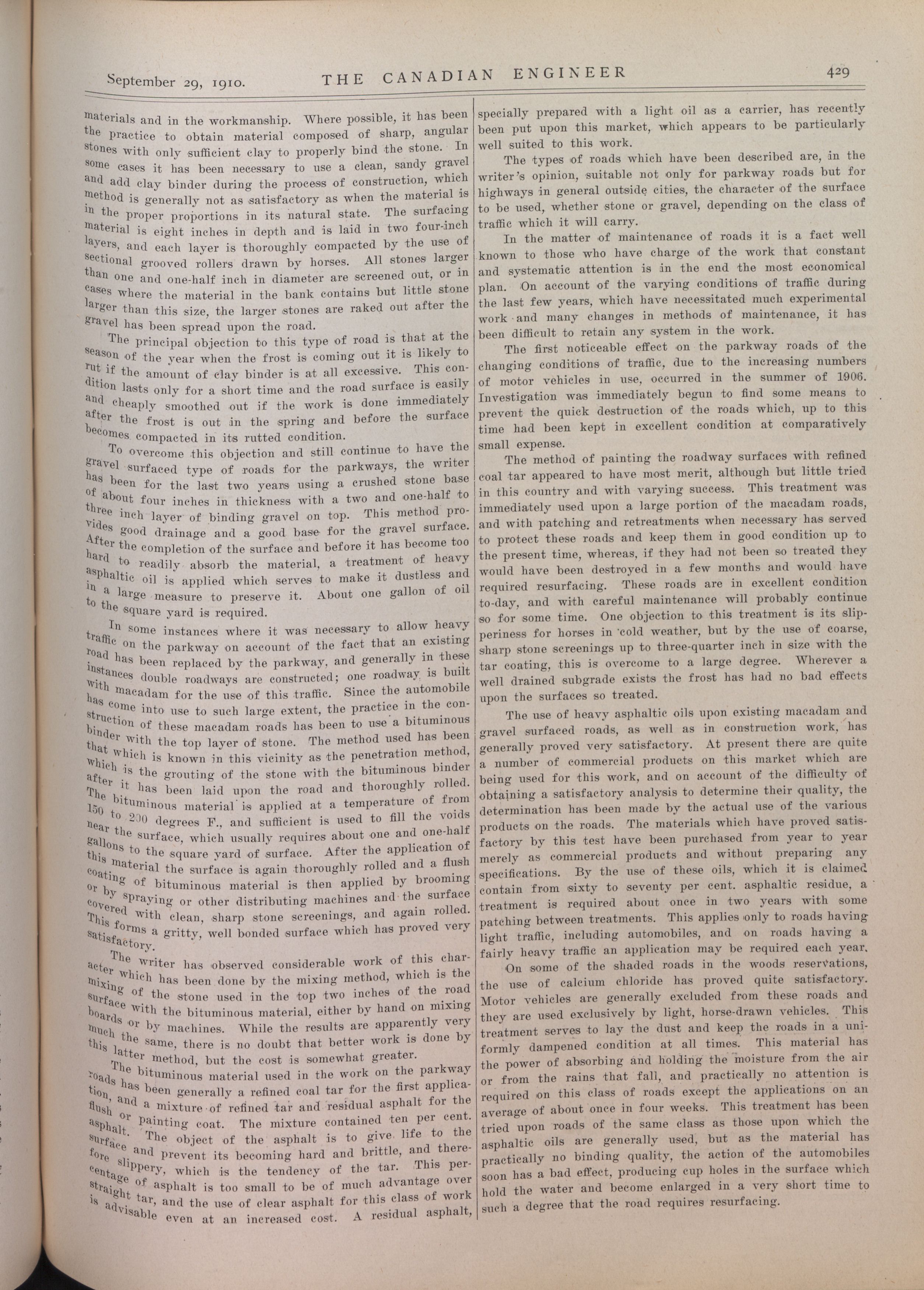 September 29, 1910. THE CANADIAN ENGINEER 429

materials and in the workmanship. Where possible, it has been the practice to obtain material composed of sharp, angular stones with only sufficient clay to properly bind the stone. In some cases it has been necessary to use a clean, sandy gravel and add clay binder during the process of construction, which method is generally not as satisfactory as when the material is in the proper proportions in its natural state. The surfacing material is eight inches in depth and is laid in two four-inch layers, and each layer is thoroughly compacted by the use of sectional grooved rollers drawn by horses. All stones larger than one and one-half inch in diameter are screened out, or in cases where the material in the bank contains but little stone larger than this size, the larger stones are raked out after the gravel has been spread upon the road.

The principal objection to this type of road is that at the season of the year when the frost is coming out it is likely to rut if the amount of clay binder is at all excessive. This condition lasts only for a short time and the road surface is easily and cheaply smoothed out if the work is done immediately after the frost is out in the spring and before the surface becomes compacted in its rutted condition.

To overcome this objection and still continue to have the gravel surfaced type of roads for the parkways, the writer has been for the last two years using a crushed stone base of about four inches in thickness with a two and one-half to three inch layer of binding gravel on top. This method provides good drainage and a good base for the gravel surface. After the completion of the surface and before it has become too hard to readily absorb the material, a treatment of heavy asphaltic oil is applied which serves to make it dustless and in a large measure to preserve it. About one gallon of oil to the square yard is required.

In some instances where it was necessary to allow heavy traffic on the parkway on account of the fact that an existing road has been replaced by the parkway, and generally in these instances double roadways are constructed; one roadway is built with macadam for the use of this traffic. Since the automobile has come into use to such large extent, the practice in the construction of these macadam roads has been to use a bituminous binder with the top layer of stone. The method used has been that which is known in this vicinity as the penetration method, which is the grouting of the stone with the bituminous binder after it has been laid upon the road and thoroughly rolled. The bituminous material is applied at a temperature of from 150 to 200 degrees F., and sufficient is used to fill the voids near the surface, which usually requires about one and one-half gallons to the square yard of surface. After the application of this material the surface is again thoroughly rolled and a flush coating of bituminous material is then applied by brooming or by spraying or other distributing machines and the surface covered with clean, sharp stone screenings, and again rolled. This forms a gritty, well bonded surface which has proved very satisfactory.

The writer has observed considerable work of this character which has been done by the mixing method, which is the mixing of the stone used in the top two inches of the road surface with the bituminous material, either by hand on mixing boards or by machines. While the results are apparently very much the same, there is no doubt that better work is done by this latter method, but the cost is somewhat greater.

The bituminous material used in the work on the parkway roads has been generally a refined coal tar for the first application, and a mixture of refined tar and residual asphalt for the flush or painting coat. The mixture contained ten per cent. asphalt. The object of the asphalt is to give life to the surface and prevent its becoming hard and brittle, and therefore slippery, which is the tendency of the tar. This percentage of asphalt is too small to be of much advantage over straight tar, and the use of clear asphalt for this class of work is advisable even at an increased cost. A residual asphalt, specially prepared with a light oil as a carrier, has recently been put upon this market, which appears to be particularly well suited to this work.

The types of roads which have been described are, in the writer's opinion, suitable not only for parkway roads but for highways in general outside cities, the character of the surface to be used, whether stone or gravel, depending on the class of traffic which it will carry.

In the matter of maintenance of roads it is a fact well known to those who have charge of the work that constant and systematic attention is in the end the most economical plan. On account of the varying conditions of traffic during the last few years, which have necessitated much experimental work and many changes in methods of maintenance, it has been difficult to retain any system in the work.

The first noticeable effect on the parkway roads of the changing conditions of traffic, due to the increasing numbers of motor vehicles in use, occurred in the summer of 1906. Investigation was immediately begun to find some means to prevent the quick destruction of the roads which, up to this time had been kept in excellent condition at comparatively small expense.

The method of painting the roadway surfaces with refined coal tar appeared to have most merit, although but little tried in this country and with varying success. This treatment was immediately used upon a large portion of the macadam roads, and with patching and retreatments when necessary has served to protect these roads and keep them in good condition up to the present time, whereas, if they had not been so treated they would have been destroyed in a few months and would have required resurfacing. These roads are in excellent condition to-day, and with careful maintenance will probably continue so for some time. One objection to this treatment is its slipperiness for horses in cold weather, but by the use of coarse, sharp stone screenings up to three-quarter inch in size with the tar coating, this is overcome to a large degree. Wherever a well drained subgrade exists the frost has had no bad effects upon the surfaces so treated.

The use of heavy asphaltic oils upon existing macadam and gravel surfaced roads, as well as in construction work, has generally proved very satisfactory. At present there are quite a number of commercial products on this market which are being used for this work, and on account of the difficulty of obtaining a satisfactory analysis to determine their quality, the determination has been made by the actual use of the various products on the roads. The materials which have proved satisfactory by this test have been purchased from year to year merely as commercial products and without preparing any specifications. By the use of these oils, which it is claimed contain from sixty to seventy per cent. asphaltic residue, a treatment is required about once in two years with some patching between treatments. This applies only to roads having light traffic, including automobiles, and on roads having a fairly heavy traffic an application may be required each year.

On some of the shaded roads in the woods reservations, the use of calcium chloride has proved quite satisfactory. Motor vehicles are generally excluded from these roads and they are used exclusively by light, horse-drawn vehicles. This treatment serves to lay the dust and keep the roads in a uniformly dampened condition at all times. This material has the power of absorbing and holding the moisture from the air or from the rains that fall, and practically no attention is required on this class of roads except the applications on an average of about once in four weeks. This treatment has been tried upon roads of the same class as those upon which the asphaltic oils are generally used, but as the material has practically no binding quality, the action of the automobiles soon has a bad effect, producing cup holes in the surface which hold the water and become enlarged in a very short time to such a degree that the road requires resurfacing.